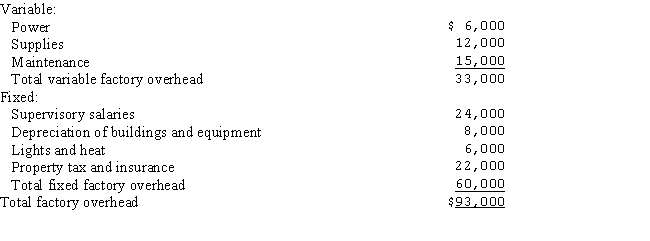 | | |
|---|---|
| Variable: | |
| Power | \$ 6,000 |
| Supplies | 12,000 |
| Maintenance | 15,000 |
| Total variable factory overhead | 33,000 |
| Fixed: | |
| Supervisory salaries | 24,000 |
| Depreciation of buildings and equipment | 8,000 |
| Lights and heat | 6,000 |
| Property tax and insurance | 22,000 |
| Total fixed factory overhead | 60,000 |
| Total factory overhead | \$93,000 |